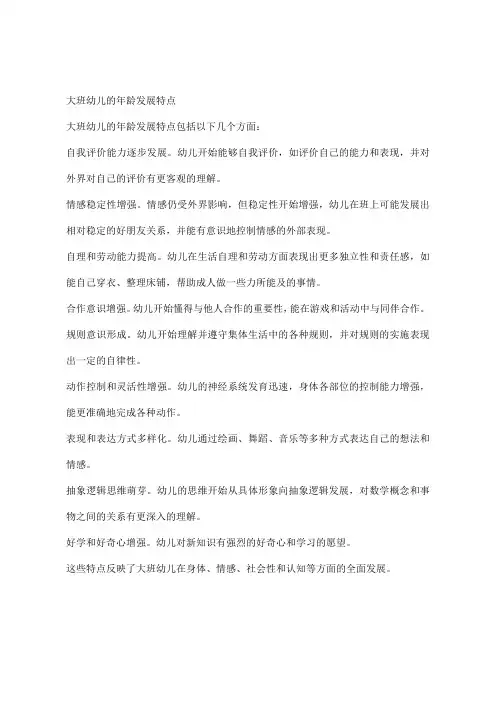 大班幼儿的年龄发展特点

大班幼儿的年龄发展特点包括以下几个方面：

自我评价能力逐步发展。幼儿开始能够自我评价，如评价自己的能力和表现，并对外界对自己的评价有更客观的理解。

情感稳定性增强。情感仍受外界影响，但稳定性开始增强，幼儿在班上可能发展出相对稳定的好朋友关系，并能有意识地控制情感的外部表现。

自理和劳动能力提高。幼儿在生活自理和劳动方面表现出更多独立性和责任感，如能自己穿衣、整理床铺，帮助成人做一些力所能及的事情。

合作意识增强。幼儿开始懂得与他人合作的重要性，能在游戏和活动中与同伴合作。

规则意识形成。幼儿开始理解并遵守集体生活中的各种规则，并对规则的实施表现出一定的自律性。

动作控制和灵活性增强。幼儿的神经系统发育迅速，身体各部位的控制能力增强，能更准确地完成各种动作。

表现和表达方式多样化。幼儿通过绘画、舞蹈、音乐等多种方式表达自己的想法和情感。

抽象逻辑思维萌芽。幼儿的思维开始从具体形象向抽象逻辑发展，对数学概念和事物之间的关系有更深入的理解。

好学和好奇心增强。幼儿对新知识有强烈的好奇心和学习的愿望。

这些特点反映了大班幼儿在身体、情感、社会性和认知等方面的全面发展。